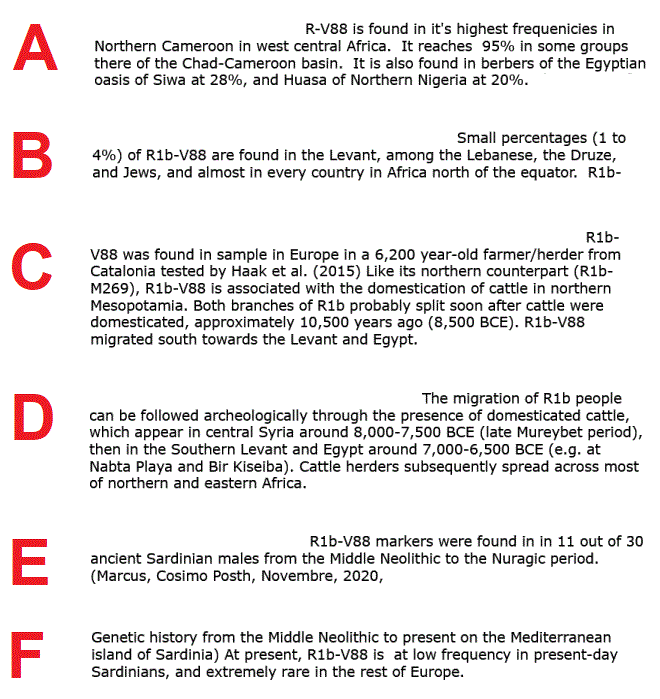 A

R-V88 is found in it's highest frequenicies in Northern Cameroon in west central Africa. It reaches 95% in some groups there of the Chad-Cameroon basin. It is also found in berbers of the Egyptian oasis of Siwa at 28%, and Huasa of Northern Nigeria at 20%.

B

Small percentages (1 to 4%) of R1b-V88 are found in the Levant, among the Lebanese, the Druze, and Jews, and almost in every country in Africa north of the equator. R1b-

C

R1b-V88 was found in sample in Europe in a 6,200 year-old farmer/herder from Catalonia tested by Haak et al. (2015) Like its northern counterpart (R1b-M269), R1b-V88 is associated with the domestication of cattle in northern Mesopotamia. Both branches of R1b probably split soon after cattle were domesticated, approximately 10,500 years ago (8,500 BCE). R1b-V88 migrated south towards the Levant and Egypt.

D

The migration of R1b people can be followed archeologically through the presence of domesticated cattle, which appear in central Syria around 8,000-7,500 BCE (late Mureybet period), then in the Southern Levant and Egypt around 7,000-6,500 BCE (e.g. at Nabta Playa and Bir Kiseiba). Cattle herders subsequently spread across most of northern and eastern Africa.

E

R1b-V88 markers were found in in 11 out of 30 ancient Sardinian males from the Middle Neolithic to the Nuragic period. (Marcus, Cosimo Posth, Novembre, 2020,

F

Genetic history from the Middle Neolithic to present on the Mediterranean island of Sardinia) At present, R1b-V88 is at low frequency in present-day Sardinians, and extremely rare in the rest of Europe.